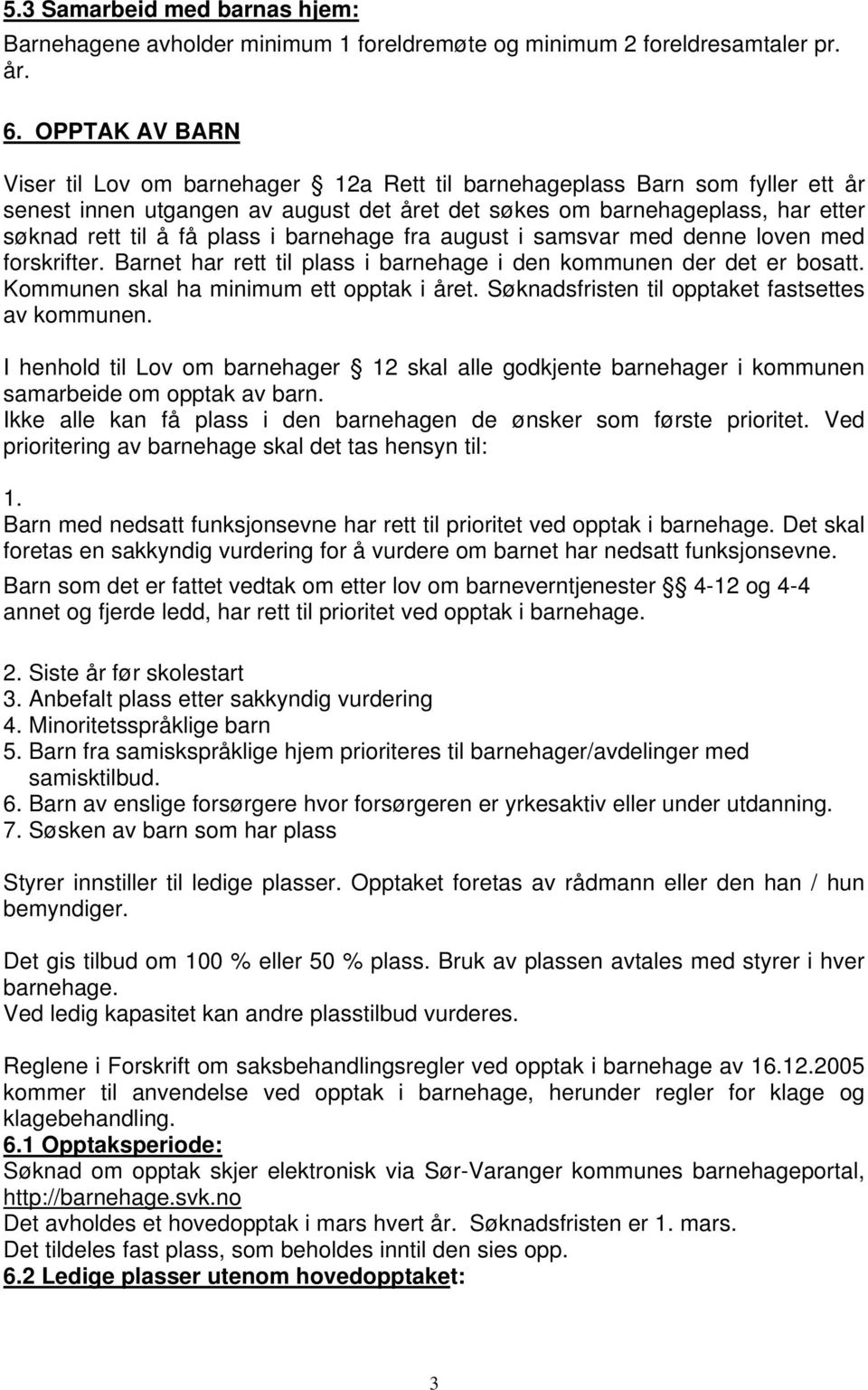 5.3 Samarbeid med barnas hjem:
Barnehagene avholder minimum 1 foreldremøte og minimum 2 foreldresamtaler pr. år.

6. OPPTAK AV BARN

Viser til Lov om barnehager § 12a Rett til barnehageplass Barn som fyller ett år senest innen utgangen av august det året det søkes om barnehageplass, har etter søknad rett til å få plass i barnehage fra august i samsvar med denne loven med forskrifter. Barnet har rett til plass i barnehage i den kommunen der det er bosatt. Kommunen skal ha minimum ett opptak i året. Søknadsfristen til opptaket fastsettes av kommunen.

I henhold til Lov om barnehager § 12 skal alle godkjente barnehager i kommunen samarbeide om opptak av barn.
Ikke alle kan få plass i den barnehagen de ønsker som første prioritet. Ved prioritering av barnehage skal det tas hensyn til:

1.
Barn med nedsatt funksjonsevne har rett til prioritet ved opptak i barnehage. Det skal foretas en sakkyndig vurdering for å vurdere om barnet har nedsatt funksjonsevne.
Barn som det er fattet vedtak om etter lov om barneverntjenester §§ 4-12 og 4-4 annet og fjerde ledd, har rett til prioritet ved opptak i barnehage.

2. Siste år før skolestart
3. Anbefalt plass etter sakkyndig vurdering
4. Minoritetsspråklige barn
5. Barn fra samiskspråklige hjem prioriteres til barnehager/avdelinger med samisktilbud.
6. Barn av enslige forsørgere hvor forsørgeren er yrkesaktiv eller under utdanning.
7. Søsken av barn som har plass

Styrer innstiller til ledige plasser. Opptaket foretas av rådmann eller den han / hun bemyndiger.

Det gis tilbud om 100 % eller 50 % plass. Bruk av plassen avtales med styrer i hver barnehage.
Ved ledig kapasitet kan andre plasstilbud vurderes.

Reglene i Forskrift om saksbehandlingsregler ved opptak i barnehage av 16.12.2005 kommer til anvendelse ved opptak i barnehage, herunder regler for klage og klagebehandling.
6.1 Opptaksperiode:
Søknad om opptak skjer elektronisk via Sør-Varanger kommunes barnehageportal, http://barnehage.svk.no
Det avholdes et hovedopptak i mars hvert år. Søknadsfristen er 1. mars.
Det tildeles fast plass, som beholdes inntil den sies opp.
6.2 Ledige plasser utenom hovedopptaket:

3